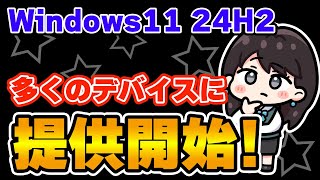 Windows11 24H2

多くのデバイスに

提供開始!